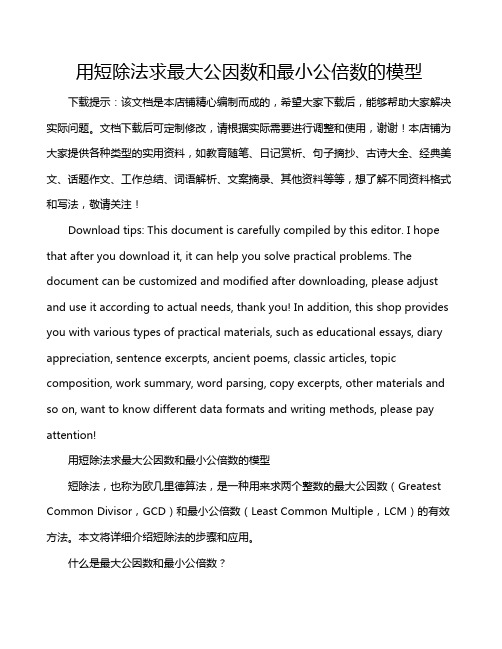 用短除法求最大公因数和最小公倍数的模型

下载提示：该文档是本店铺精心编制而成的，希望大家下载后，能够帮助大家解决实际问题。文档下载后可定制修改，请根据实际需要进行调整和使用，谢谢！本店铺为大家提供各种类型的实用资料，如教育随笔、日记赏析、句子摘抄、古诗大全、经典美文、话题作文、工作总结、词语解析、文案摘录、其他资料等等，想了解不同资料格式和写法，敬请关注！

Download tips: This document is carefully compiled by this editor. I hope that after you download it, it can help you solve practical problems. The document can be customized and modified after downloading, please adjust and use it according to actual needs, thank you! In addition, this shop provides you with various types of practical materials, such as educational essays, diary appreciation, sentence excerpts, ancient poems, classic articles, topic composition, work summary, word parsing, copy excerpts, other materials and so on, want to know different data formats and writing methods, please pay attention!

用短除法求最大公因数和最小公倍数的模型

短除法，也称为欧几里德算法，是一种用来求两个整数的最大公因数（Greatest Common Divisor，GCD）和最小公倍数（Least Common Multiple，LCM）的有效方法。本文将详细介绍短除法的步骤和应用。

什么是最大公因数和最小公倍数？